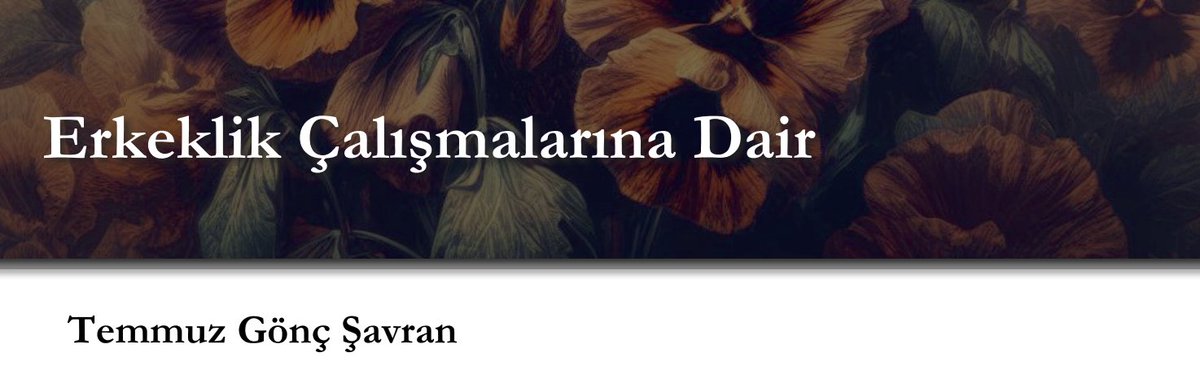 Erkeklik Çalışmalarına Dair

Temmuz Gönç Şavran